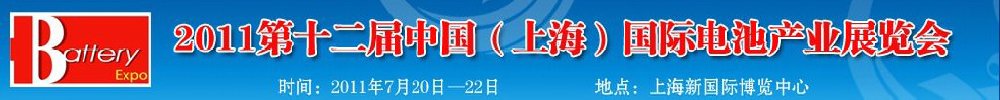 Battery Expo

2011第十二届中国（上海）国际电池产业展览会

时间：2011年7月20日—22日　　地点：上海新国际博览中心